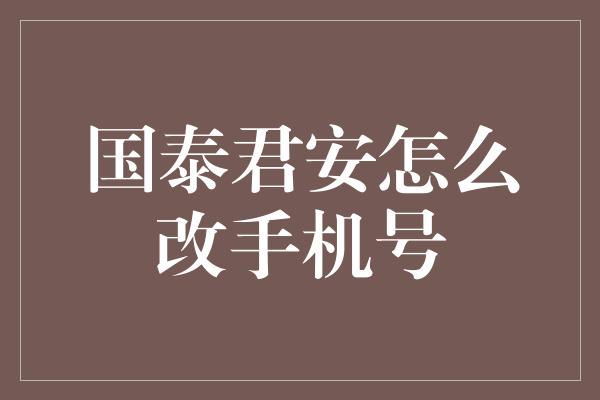 国泰君安怎么改手机号